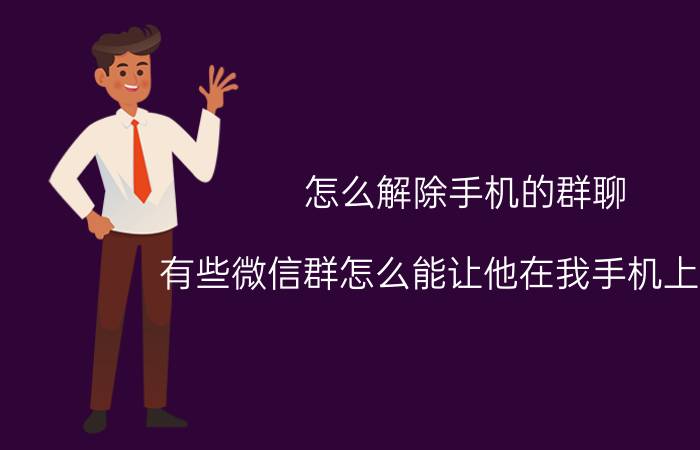 怎么解除手机的群聊

有些微信群怎么能让他在我手机上